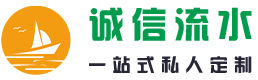 诚信流水

一站式私人定制